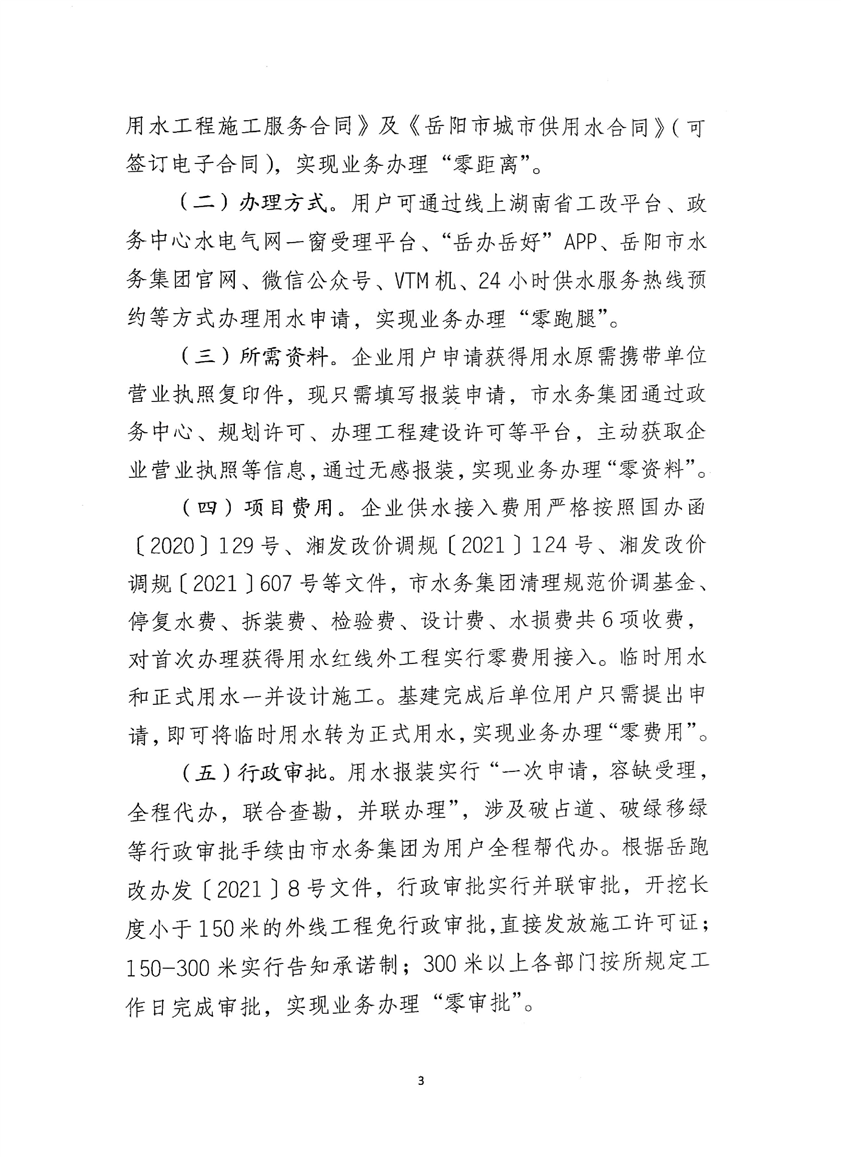 用水工程施工服务合同》及《岳阳市城市供用水合同》（可签订电子合同），实现业务办理“零距离”。

（二）办理方式。用户可通过线上湖南省工改平台、政务中心水电气网一窗受理平台、“岳办岳好”APP、岳阳市水务集团官网、微信公众号、VTM机、24小时供水服务热线预约等方式办理用水申请，实现业务办理“零跑腿”。

（三）所需资料。企业用户申请获得用水原需携带单位营业执照复印件，现只需填写报装申请，市水务集团通过政务中心、规划许可、办理工程建设许可等平台，主动获取企业营业执照等信息，通过无感报装，实现业务办理“零资料”。

（四）项目费用。企业供水接入费用严格按照国办函〔2020〕129号、湘发改价调规〔2021〕124号、湘发改价调规〔2021〕607号等文件，市水务集团清理规范价调基金、停复水费、拆装费、检验费、设计费、水损费共6项收费，对首次办理获得用水红线外工程实行零费用接入。临时用水和正式用水一并设计施工。基建完成后单位用户只需提出申请，即可将临时用水转为正式用水，实现业务办理“零费用”。

（五）行政审批。用水报装实行“一次申请，容缺受理，全程代办，联合查勘，并联办理”，涉及破占道、破绿移绿等行政审批手续由市水务集团为用户全程帮代办。根据岳跑改办发〔2021〕8号文件，行政审批实行并联审批，开挖长度小于150米的外线工程免行政审批，直接发放施工许可证；150-300米实行告知承诺制；300米以上各部门按所规定工作日完成审批，实现业务办理“零审批”。

3